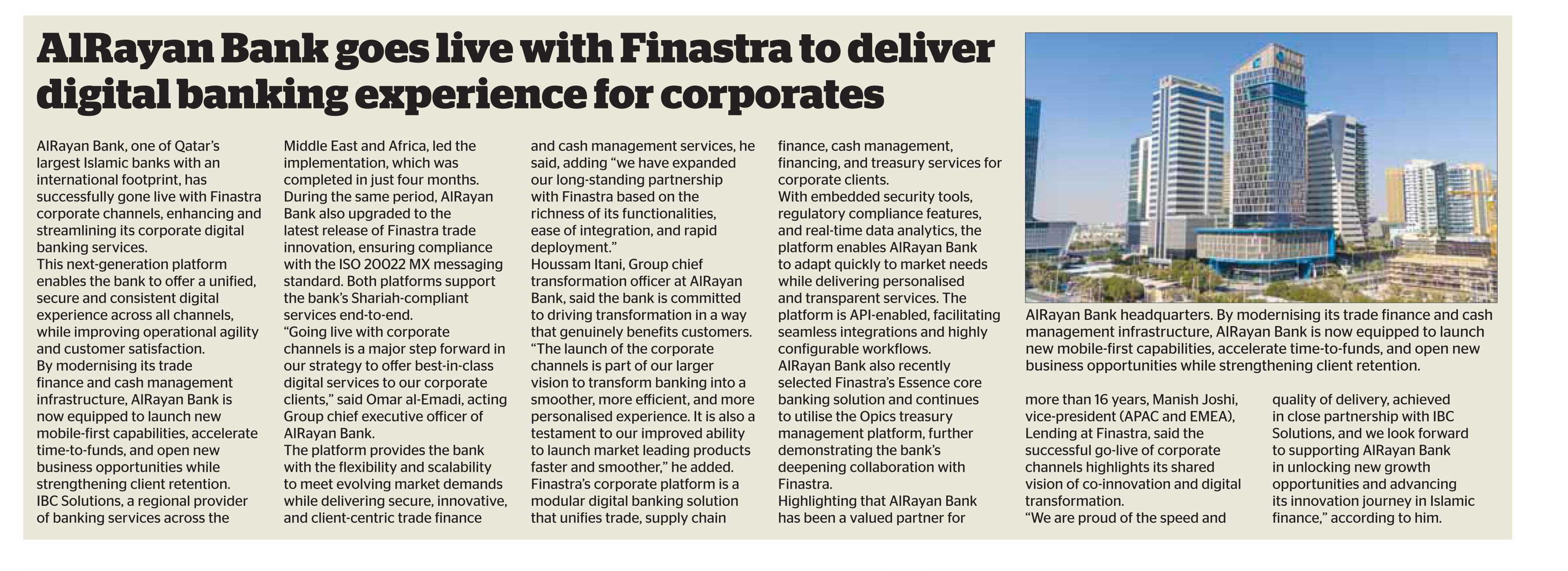 AlRayan Bank goes live with Finastra to deliver digital banking experience for corporates

AlRayan Bank, one of Qatar's largest Islamic banks with an international footprint, has successfully gone live with Finastra corporate channels, enhancing and streamlining its corporate digital banking services.

This next-generation platform enables the bank to offer a unified, secure and consistent digital experience across all channels, while improving operational agility and customer satisfaction.

By modernising its trade finance and cash management infrastructure, AlRayan Bank is now equipped to launch new mobile-first capabilities, accelerate time-to-funds, and open new business opportunities while strengthening client retention.

IBC Solutions, a regional provider of banking services across the Middle East and Africa, led the implementation, which was completed in just four months.

During the same period, AlRayan Bank also upgraded to the latest release of Finastra trade innovation, ensuring compliance with the ISO 20022 MX messaging standard. Both platforms support the bank's Shariah-compliant services end-to-end.

"Going live with corporate channels is a major step forward in our strategy to offer best-in-class digital services to our corporate clients," said Omar al-Emadi, acting Group chief executive officer of AlRayan Bank.

The platform provides the bank with the flexibility and scalability to meet evolving market demands while delivering secure, innovative, and client-centric trade finance and cash management services, he said, adding "we have expanded our long-standing partnership with Finastra based on the richness of its functionalities, ease of integration, and rapid deployment."

Houssam Itani, Group chief transformation officer at AlRayan Bank, said the bank is committed to driving transformation in a way that genuinely benefits customers.

"The launch of the corporate channels is part of our larger vision to transform banking into a smoother, more efficient, and more personalised experience. It is also a testament to our improved ability to launch market leading products faster and smoother," he added.

Finastra's corporate platform is a modular digital banking solution that unifies trade, supply chain finance, cash management, financing, and treasury services for corporate clients.

With embedded security tools, regulatory compliance features, and real-time data analytics, the platform enables AlRayan Bank to adapt quickly to market needs while delivering personalised and transparent services. The platform is API-enabled, facilitating seamless integrations and highly configurable workflows.

AlRayan Bank also recently selected Finastra's Essence core banking solution and continues to utilise the Opics treasury management platform, further demonstrating the bank's deepening collaboration with Finastra.

Highlighting that AlRayan Bank has been a valued partner for more than 16 years, Manish Joshi, vice-president (APAC and EMEA), Lending at Finastra, said the successful go-live of corporate channels highlights its shared vision of co-innovation and digital transformation.

"We are proud of the speed and quality of delivery, achieved in close partnership with IBC Solutions, and we look forward to supporting AlRayan Bank in unlocking new growth opportunities and advancing its innovation journey in Islamic finance," according to him.

AlRayan Bank headquarters. By modernising its trade finance and cash management infrastructure, AlRayan Bank is now equipped to launch new mobile-first capabilities, accelerate time-to-funds, and open new business opportunities while strengthening client retention.